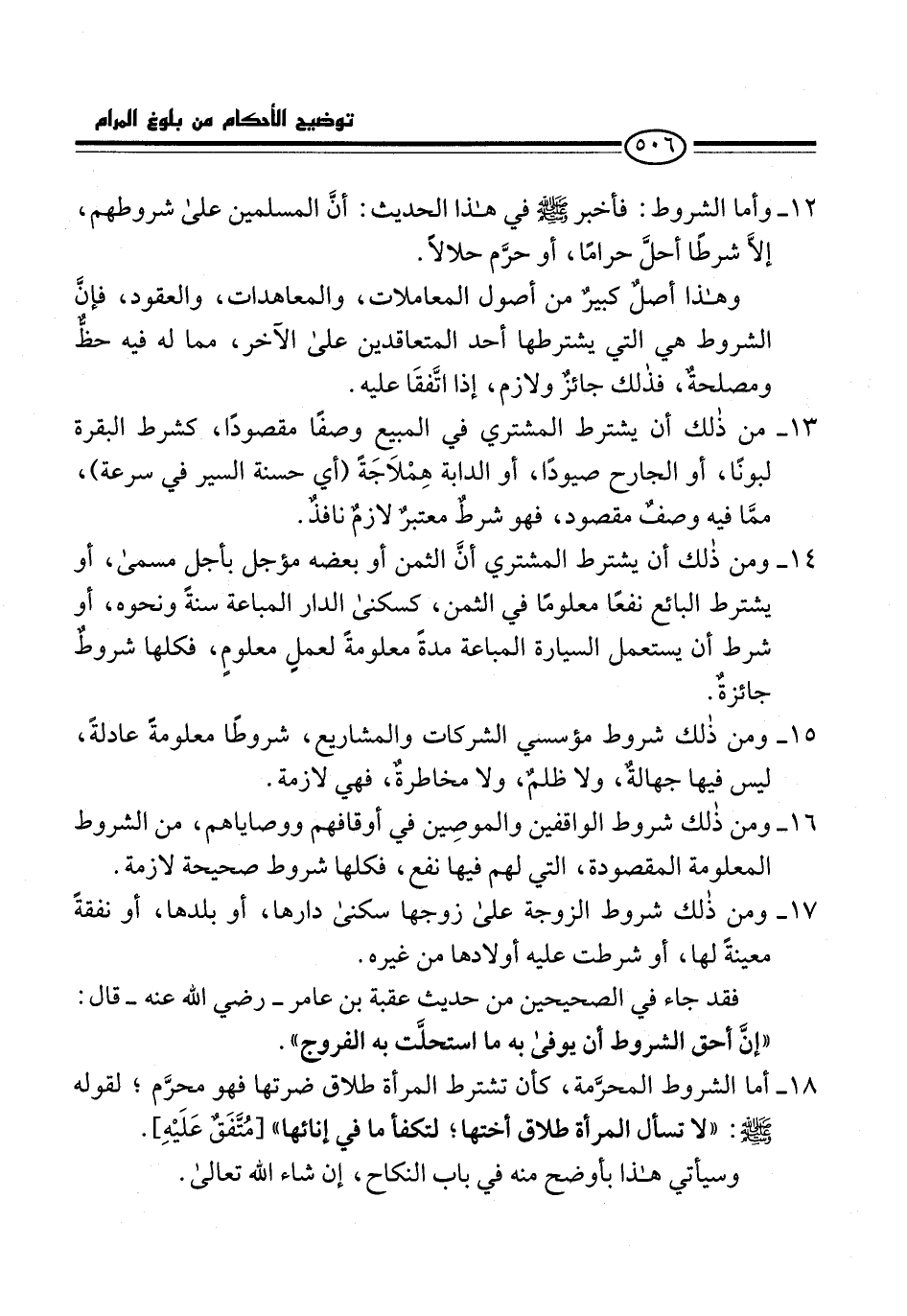 توضيح الأحكام من بلوغ المرام

٥٠٦

١٢ـ وأما الشروط: فأخبر ﷺ في هـٰذا الحديث: أنَّ المسلمين علىٰ شروطهم، إلاَّ شرطًا أحلَّ حرامًا، أو حرَّم حلالاً.

وهـٰذا أصلٌ كبيرٌ من أصول المعاملات، والمعاهدات، والعقود، فإنَّ الشروط هي التي يشترطها أحد المتعاقدين علىٰ الآخر، مما له فيه حظٌّ ومصلحةٌ، فذٰلك جائزٌ ولازم، إذا اتَّفقَا عليه.

١٣ـ من ذٰلك أن يشترط المشتري في المبيع وصفًا مقصودًا، كشرط البقرة لبونًا، أو الجارح صيودًا، أو الدابة هِمْلاَجَةً (أي حسنة السير في سرعة)، ممَّا فيه وصفٌ مقصود، فهو شرطٌ معتبرٌ لازمٌ نافذٌ.

١٤ـ ومن ذٰلك أن يشترط المشتري أنَّ الثمن أو بعضه مؤجل بأجل مسمىٰ، أو يشترط البائع نفعًا معلومًا في الثمن، كسكنىٰ الدار المباعة سنةً ونحوه، أو شرط أن يستعمل السيارة المباعة مدةً معلومةً لعملٍ معلومٍ، فكلها شروطٌ جائزةٌ.

١٥ـ ومن ذٰلك شروط مؤسسي الشركات والمشاريع، شروطًا معلومةً عادلةً، ليس فيها جهالةٌ، ولا ظلمٌ، ولا مخاطرةٌ، فهي لازمة.

١٦ـ ومن ذٰلك شروط الواقفين والموصِين في أوقافهم ووصاياهم، من الشروط المعلومة المقصودة، التي لهم فيها نفع، فكلها شروط صحيحة لازمة.

١٧ـ ومن ذٰلك شروط الزوجة علىٰ زوجها سكنىٰ دارها، أو بلدها، أو نفقةً معينةً لها، أو شرطت عليه أولادها من غيره.

فقد جاء في الصحيحين من حديث عقبة بن عامر ـ رضي الله عنه ـ قال: «إنَّ أحق الشروط أن يوفىٰ به ما استحلَّت به الفروج».

١٨ـ أما الشروط المحرَّمة، كأن تشترط المرأة طلاق ضرتها فهو محرَّم؛ لقوله ﷺ: «لا تسأل المرأة طلاق أختها؛ لتكفأ ما في إنائها» [مُتَّفَقٌ عَلَيْهِ].

وسيأتي هـٰذا بأوضح منه في باب النكاح، إن شاء الله تعالىٰ.